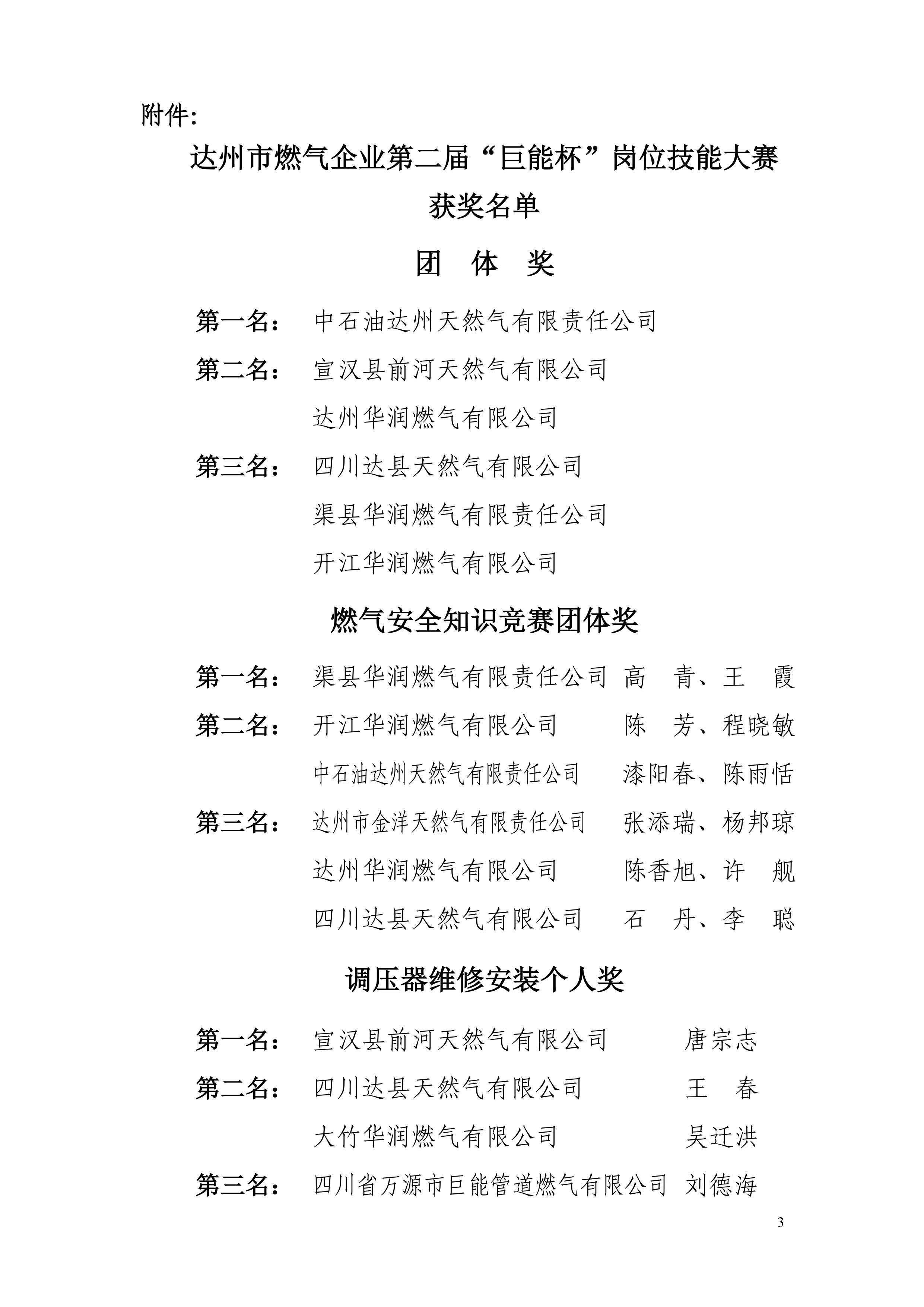 附件:

达州市燃气企业第二届“巨能杯”岗位技能大赛

获奖名单

团 体 奖

第一名： 中石油达州天然气有限责任公司

第二名： 宣汉县前河天然气有限公司

达州华润燃气有限公司

第三名： 四川达县天然气有限公司

渠县华润燃气有限责任公司

开江华润燃气有限公司

燃气安全知识竞赛团体奖

第一名： 渠县华润燃气有限责任公司 高 青、王 霞

第二名： 开江华润燃气有限公司 陈 芳、程晓敏

中石油达州天然气有限责任公司 漆阳春、陈雨恬

第三名： 达州市金洋天然气有限责任公司 张添瑞、杨邦琼

达州华润燃气有限公司 陈香旭、许 舰

四川达县天然气有限公司 石 丹、李 聪

调压器维修安装个人奖

第一名： 宣汉县前河天然气有限公司 唐宗志

第二名： 四川达县天然气有限公司 王 春

大竹华润燃气有限公司 吴迁洪

第三名： 四川省万源市巨能管道燃气有限公司 刘德海

3